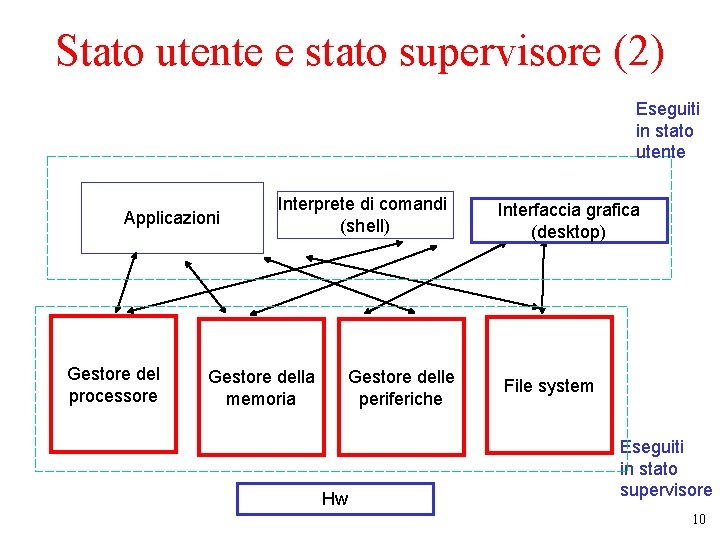 Stato utente e stato supervisore (2)

Eseguiti in stato utente

Applicazioni

Interprete di comandi (shell)

Interfaccia grafica (desktop)

Gestore del processore

Gestore della memoria

Gestore delle periferiche

File system

Eseguiti in stato supervisore

Hw

10